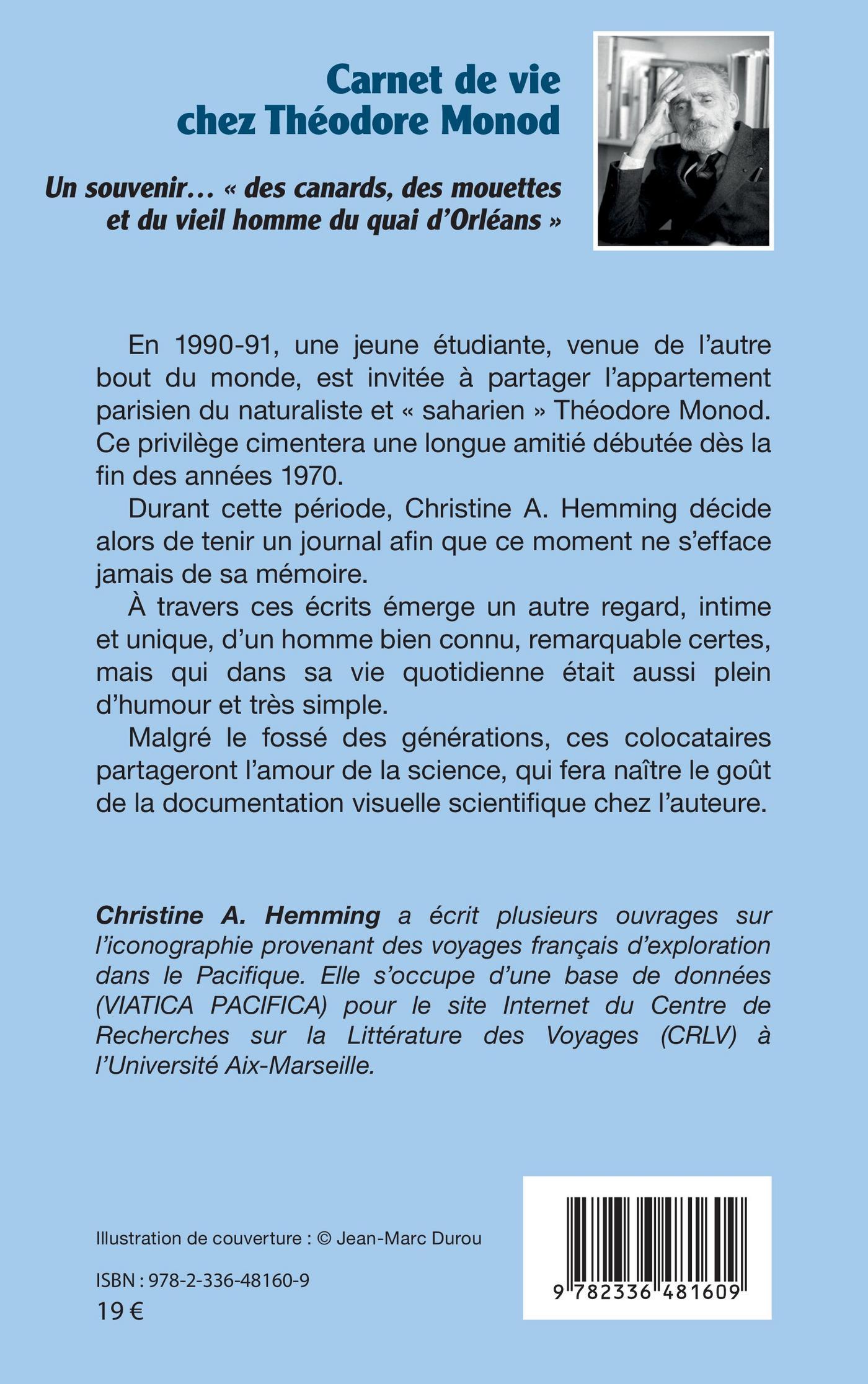 Carnet de vie chez Théodore Monod

Un souvenir… « des canards, des mouettes et du vieil homme du quai d'Orléans »

En 1990-91, une jeune étudiante, venue de l'autre bout du monde, est invitée à partager l'appartement parisien du naturaliste et « saharien » Théodore Monod. Ce privilège cimentera une longue amitié débutée dès la fin des années 1970.

Durant cette période, Christine A. Hemming décide alors de tenir un journal afin que ce moment ne s'efface jamais de sa mémoire.

À travers ces écrits émerge un autre regard, intime et unique, d'un homme bien connu, remarquable certes, mais qui dans sa vie quotidienne était aussi plein d'humour et très simple.

Malgré le fossé des générations, ces colocataires partageront l'amour de la science, qui fera naître le goût de la documentation visuelle scientifique chez l'auteure.

Christine A. Hemming a écrit plusieurs ouvrages sur l'iconographie provenant des voyages français d'exploration dans le Pacifique. Elle s'occupe d'une base de données (VIATICA PACIFICA) pour le site Internet du Centre de Recherches sur la Littérature des Voyages (CRLV) à l'Université Aix-Marseille.

Illustration de couverture : © Jean-Marc Durou

ISBN : 978-2-336-48160-9
19 €

9 782336 481609